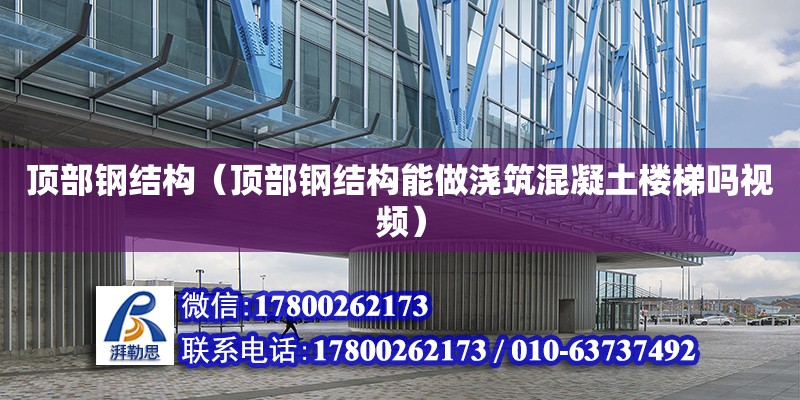 顶部钢结构（顶部钢结构能做浇筑混凝土楼梯吗视频）

湃勒思

微信:17800262173

联系电话:17800262173 / 010-63737492